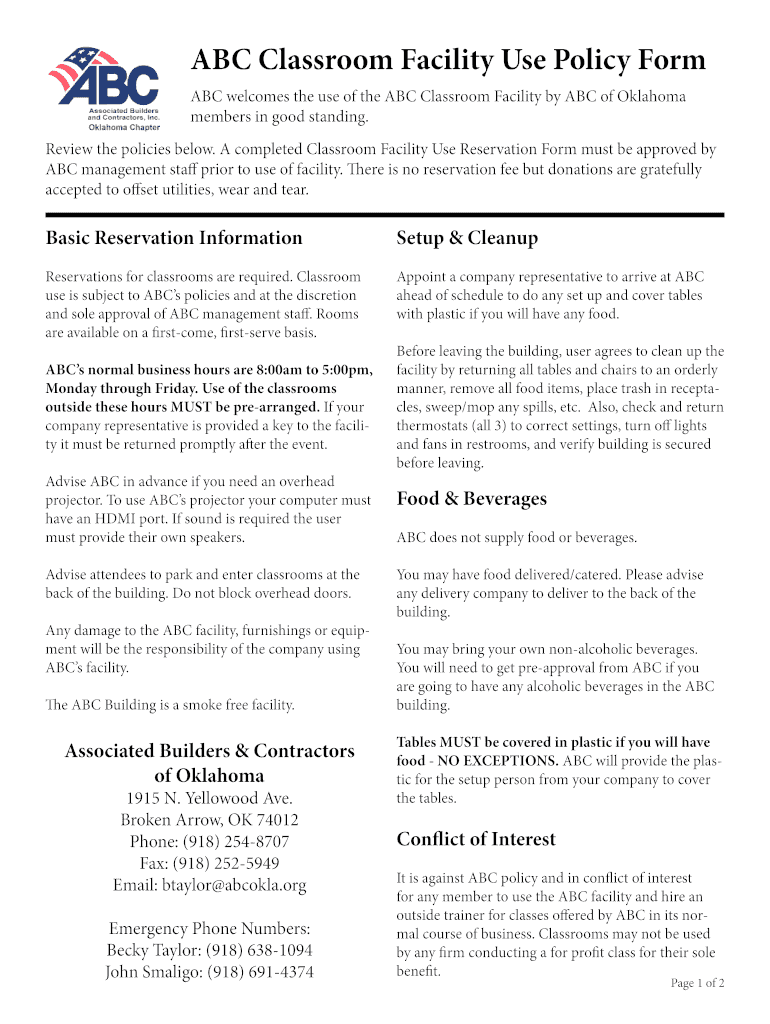 ABC
Associated Builders and Contractors, Inc.
Oklahoma Chapter

ABC Classroom Facility Use Policy Form

ABC welcomes the use of the ABC Classroom Facility by ABC of Oklahoma members in good standing.

Review the policies below. A completed Classroom Facility Use Reservation Form must be approved by ABC management staff prior to use of facility. There is no reservation fee but donations are gratefully accepted to offset utilities, wear and tear.

Basic Reservation Information

Reservations for classrooms are required. Classroom use is subject to ABC's policies and at the discretion and sole approval of ABC management staff. Rooms are available on a first-come, first-serve basis.

ABC's normal business hours are 8:00am to 5:00pm, Monday through Friday. Use of the classrooms outside these hours MUST be pre-arranged. If your company representative is provided a key to the facility it must be returned promptly after the event.

Advise ABC in advance if you need an overhead projector. To use ABC's projector your computer must have an HDMI port. If sound is required the user must provide their own speakers.

Advise attendees to park and enter classrooms at the back of the building. Do not block overhead doors.

Any damage to the ABC facility, furnishings or equipment will be the responsibility of the company using ABC's facility.

The ABC Building is a smoke free facility.

Associated Builders & Contractors of Oklahoma
1915 N. Yellowood Ave.
Broken Arrow, OK 74012
Phone: (918) 254-8707
Fax: (918) 252-5949
Email: btaylor@abcokla.org

Emergency Phone Numbers:
Becky Taylor: (918) 638-1094
John Smaligo: (918) 691-4374

Setup & Cleanup

Appoint a company representative to arrive at ABC ahead of schedule to do any set up and cover tables with plastic if you will have any food.

Before leaving the building, user agrees to clean up the facility by returning all tables and chairs to an orderly manner, remove all food items, place trash in receptacles, sweep/mop any spills, etc. Also, check and return thermostats (all 3) to correct settings, turn off lights and fans in restrooms, and verify building is secured before leaving.

Food & Beverages

ABC does not supply food or beverages.

You may have food delivered/catered. Please advise any delivery company to deliver to the back of the building.

You may bring your own non-alcoholic beverages. You will need to get pre-approval from ABC if you are going to have any alcoholic beverages in the ABC building.

Tables MUST be covered in plastic if you will have food - NO EXCEPTIONS. ABC will provide the plastic for the setup person from your company to cover the tables.

Conflict of Interest

It is against ABC policy and in conflict of interest for any member to use the ABC facility and hire an outside trainer for classes offered by ABC in its normal course of business. Classrooms may not be used by any firm conducting a for profit class for their sole benefit.

Page 1 of 2